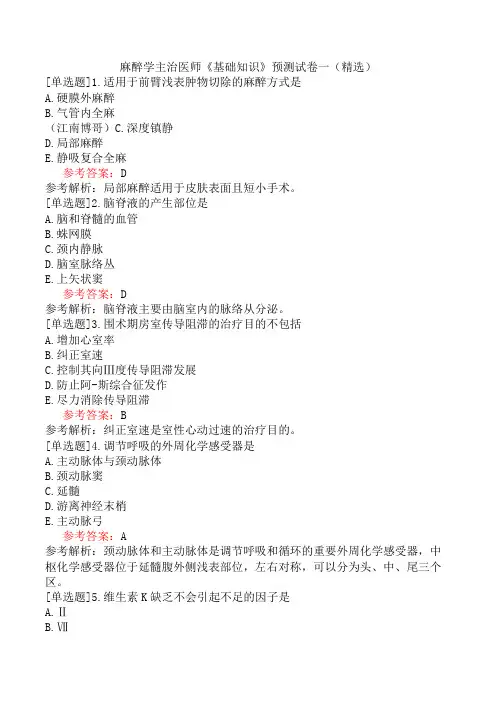 麻醉学主治医师《基础知识》预测试卷一（精选）

[单选题]1.适用于前臂浅表肿物切除的麻醉方式是
A.硬膜外麻醉
B.气管内全麻
（江南博哥）C.深度镇静
D.局部麻醉
E.静吸复合全麻
参考答案：D
参考解析：局部麻醉适用于皮肤表面且短小手术。

[单选题]2.脑脊液的产生部位是
A.脑和脊髓的血管
B.蛛网膜
C.颈内静脉
D.脑室脉络丛
E.上矢状窦
参考答案：D
参考解析：脑脊液主要由脑室内的脉络丛分泌。

[单选题]3.围术期房室传导阻滞的治疗目的不包括
A.增加心室率
B.纠正室速
C.控制其向Ⅲ度传导阻滞发展
D.防止阿-斯综合征发作
E.尽力消除传导阻滞
参考答案：B
参考解析：纠正室速是室性心动过速的治疗目的。

[单选题]4.调节呼吸的外周化学感受器是
A.主动脉体与颈动脉体
B.颈动脉窦
C.延髓
D.游离神经末梢
E.主动脉弓
参考答案：A
参考解析：颈动脉体和主动脉体是调节呼吸和循环的重要外周化学感受器，中枢化学感受器位于延髓腹外侧浅表部位，左右对称，可以分为头、中、尾三个区。

[单选题]5.维生素K缺乏不会引起不足的因子是
A.Ⅱ
B.Ⅶ